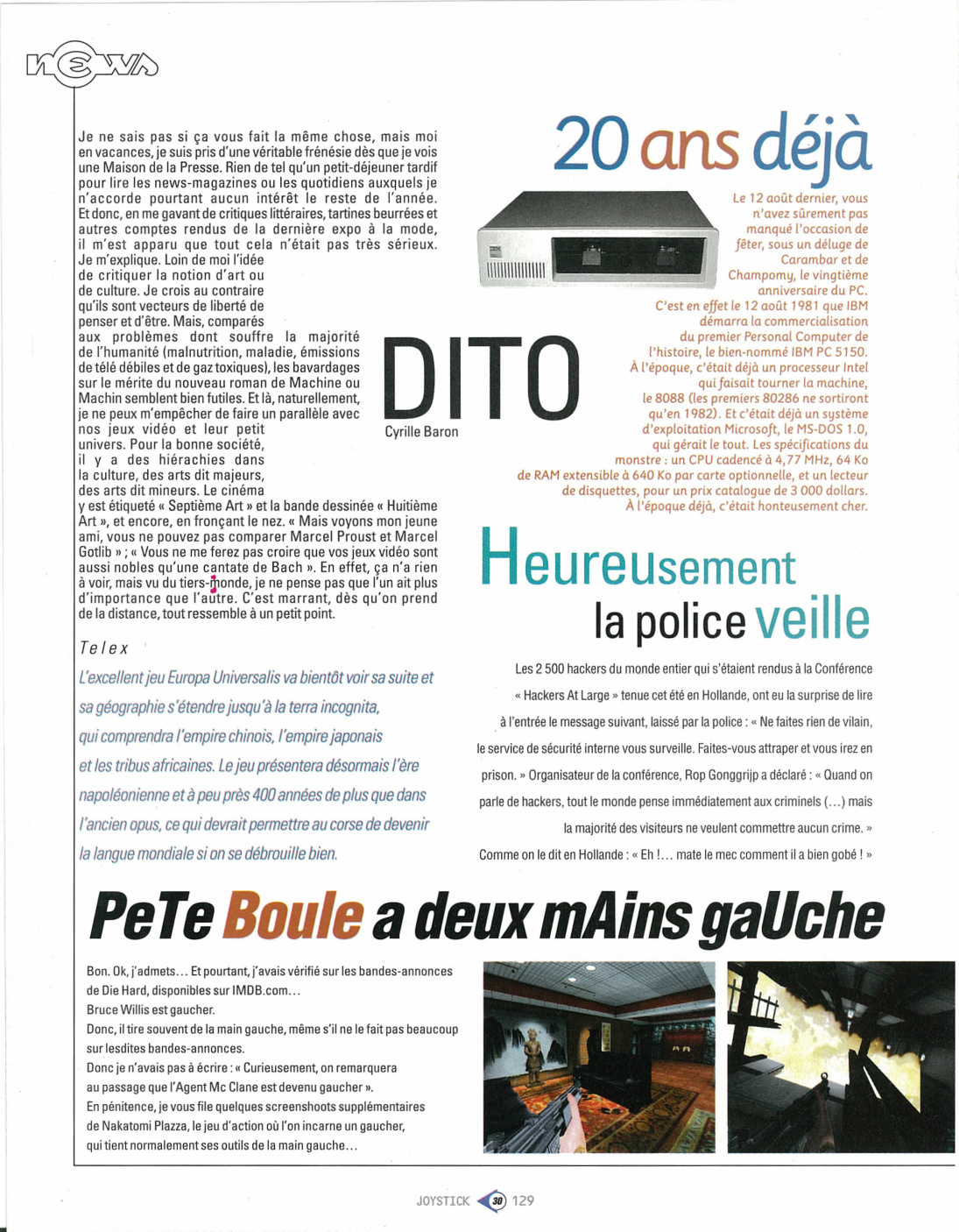 news

Je ne sais pas si ça vous fait la même chose, mais moi en vacances, je suis pris d'une véritable frénésie dès que je vois une Maison de la Presse. Rien de tel qu'un petit-déjeuner tardif pour lire les news-magazines ou les quotidiens auxquels je n'accorde pourtant aucun intérêt le reste de l'année. Et donc, en me gavant de critiques littéraires, tartines beurrées et autres comptes rendus de la dernière expo à la mode, il m'est apparu que tout cela n'était pas très sérieux. Je m'explique. Loin de moi l'idée de critiquer la notion d'art ou de culture. Je crois au contraire qu'ils sont vecteurs de liberté de penser et d'être. Mais, comparés aux problèmes dont souffre la majorité de l'humanité (malnutrition, maladie, émissions de télé débiles et de gaz toxiques), les bavardages sur le mérite du nouveau roman de Machine ou Machin semblent bien futiles. Et là, naturellement, je ne peux m'empêcher de faire un parallèle avec nos jeux vidéo et leur petit univers. Pour la bonne société, il y a des hiérachies dans la culture, des arts dit majeurs, des arts dit mineurs. Le cinéma y est étiqueté « Septième Art » et la bande dessinée « Huitième Art », et encore, en fronçant le nez. « Mais voyons mon jeune ami, vous ne pouvez pas comparer Marcel Proust et Marcel Gotlib » ; « Vous ne me ferez pas croire que vos jeux vidéo sont aussi nobles qu'une cantate de Bach ». En effet, ça n'a rien à voir, mais vu du tiers-monde, je ne pense pas que l'un ait plus d'importance que l'autre. C'est marrant, dès qu'on prend de la distance, tout ressemble à un petit point.

DITO
Cyrille Baron

Telex
L'excellent jeu Europa Universalis va bientôt voir sa suite et sa géographie s'étendre jusqu'à la terra incognita, qui comprendra l'empire chinois, l'empire japonais et les tribus africaines. Le jeu présentera désormais l'ère napoléonienne et à peu près 400 années de plus que dans l'ancien opus, ce qui devrait permettre au corse de devenir la langue mondiale si on se débrouille bien.

20 ans déjà

Le 12 août dernier, vous n'avez sûrement pas manqué l'occasion de fêter, sous un déluge de Carambar et de Champomy, le vingtième anniversaire du PC. C'est en effet le 12 août 1981 que IBM démarra la commercialisation du premier Personal Computer de l'histoire, le bien-nommé IBM PC 5150. À l'époque, c'était déjà un processeur Intel qui faisait tourner la machine, le 8088 (les premiers 80286 ne sortiront qu'en 1982). Et c'était déjà un système d'exploitation Microsoft, le MS-DOS 1.0, qui gérait le tout. Les spécifications du monstre : un CPU cadencé à 4,77 MHz, 64 Ko de RAM extensible à 640 Ko par carte optionnelle, et un lecteur de disquettes, pour un prix catalogue de 3 000 dollars. À l'époque déjà, c'était honteusement cher.

Heureusement la police veille

Les 2 500 hackers du monde entier qui s'étaient rendus à la Conférence « Hackers At Large » tenue cet été en Hollande, ont eu la surprise de lire à l'entrée le message suivant, laissé par la police : « Ne faites rien de vilain, le service de sécurité interne vous surveille. Faites-vous attraper et vous irez en prison. » Organisateur de la conférence, Rop Gonggrijp a déclaré : « Quand on parle de hackers, tout le monde pense immédiatement aux criminels (...) mais la majorité des visiteurs ne veulent commettre aucun crime. » Comme on le dit en Hollande : « Eh !... mate le mec comment il a bien gobé ! »

PeTe Boule a deux mAins gaUche

Bon. Ok, j'admets... Et pourtant, j'avais vérifié sur les bandes-annonces de Die Hard, disponibles sur IMDB.com...
Bruce Willis est gaucher.
Donc, il tire souvent de la main gauche, même s'il ne le fait pas beaucoup sur lesdites bandes-annonces.
Donc je n'avais pas à écrire : « Curieusement, on remarquera au passage que l'Agent Mc Clane est devenu gaucher ».
En pénitence, je vous file quelques screenshoots supplémentaires de Nakatomi Plazza, le jeu d'action où l'on incarne un gaucher, qui tient normalement ses outils de la main gauche...

JOYSTICK 30 129